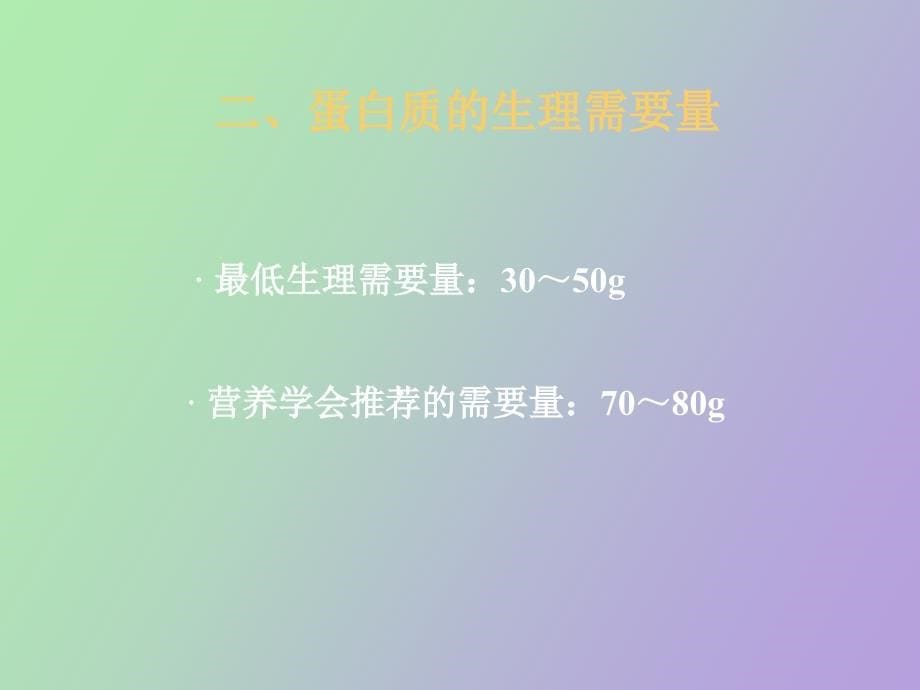 二、蛋白质的生理需要量

· 最低生理需要量：30～50g

· 营养学会推荐的需要量：70～80g